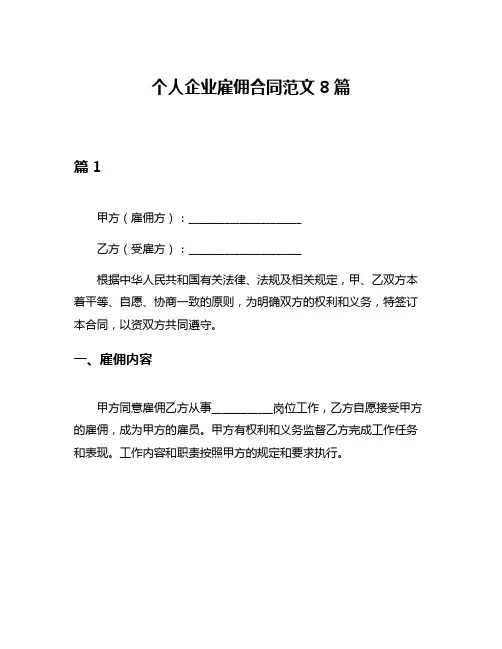 个人企业雇佣合同范文 8 篇

篇 1

甲方（雇佣方）：____________________

乙方（受雇方）：____________________

根据中华人民共和国有关法律、法规及相关规定，甲、乙双方本着平等、自愿、协商一致的原则，为明确双方的权利和义务，特签订本合同，以资双方共同遵守。

一、雇佣内容

甲方同意雇佣乙方从事__________岗位工作，乙方自愿接受甲方的雇佣，成为甲方的雇员。甲方有权利和义务监督乙方完成工作任务和表现。工作内容和职责按照甲方的规定和要求执行。